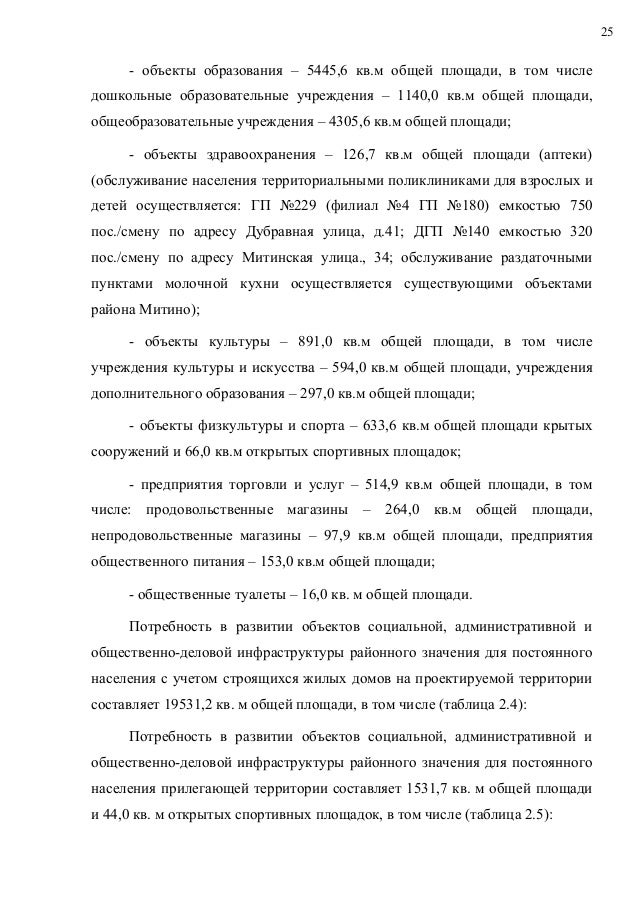 25

- объекты образования – 5445,6 кв.м общей площади, в том числе дошкольные образовательные учреждения – 1140,0 кв.м общей площади, общеобразовательные учреждения – 4305,6 кв.м общей площади;

- объекты здравоохранения – 126,7 кв.м общей площади (аптеки) (обслуживание населения территориальными поликлиниками для взрослых и детей осуществляется: ГП №229 (филиал №4 ГП №180) емкостью 750 пос./смену по адресу Дубравная улица, д.41; ДГП №140 емкостью 320 пос./смену по адресу Митинская улица., 34; обслуживание раздаточными пунктами молочной кухни осуществляется существующими объектами района Митино);

- объекты культуры – 891,0 кв.м общей площади, в том числе учреждения культуры и искусства – 594,0 кв.м общей площади, учреждения дополнительного образования – 297,0 кв.м общей площади;

- объекты физкультуры и спорта – 633,6 кв.м общей площади крытых сооружений и 66,0 кв.м открытых спортивных площадок;

- предприятия торговли и услуг – 514,9 кв.м общей площади, в том числе: продовольственные магазины – 264,0 кв.м общей площади, непродовольственные магазины – 97,9 кв.м общей площади, предприятия общественного питания – 153,0 кв.м общей площади;

- общественные туалеты – 16,0 кв. м общей площади.

Потребность в развитии объектов социальной, административной и общественно-деловой инфраструктуры районного значения для постоянного населения с учетом строящихся жилых домов на проектируемой территории составляет 19531,2 кв. м общей площади, в том числе (таблица 2.4):

Потребность в развитии объектов социальной, административной и общественно-деловой инфраструктуры районного значения для постоянного населения прилегающей территории составляет 1531,7 кв. м общей площади и 44,0 кв. м открытых спортивных площадок, в том числе (таблица 2.5):